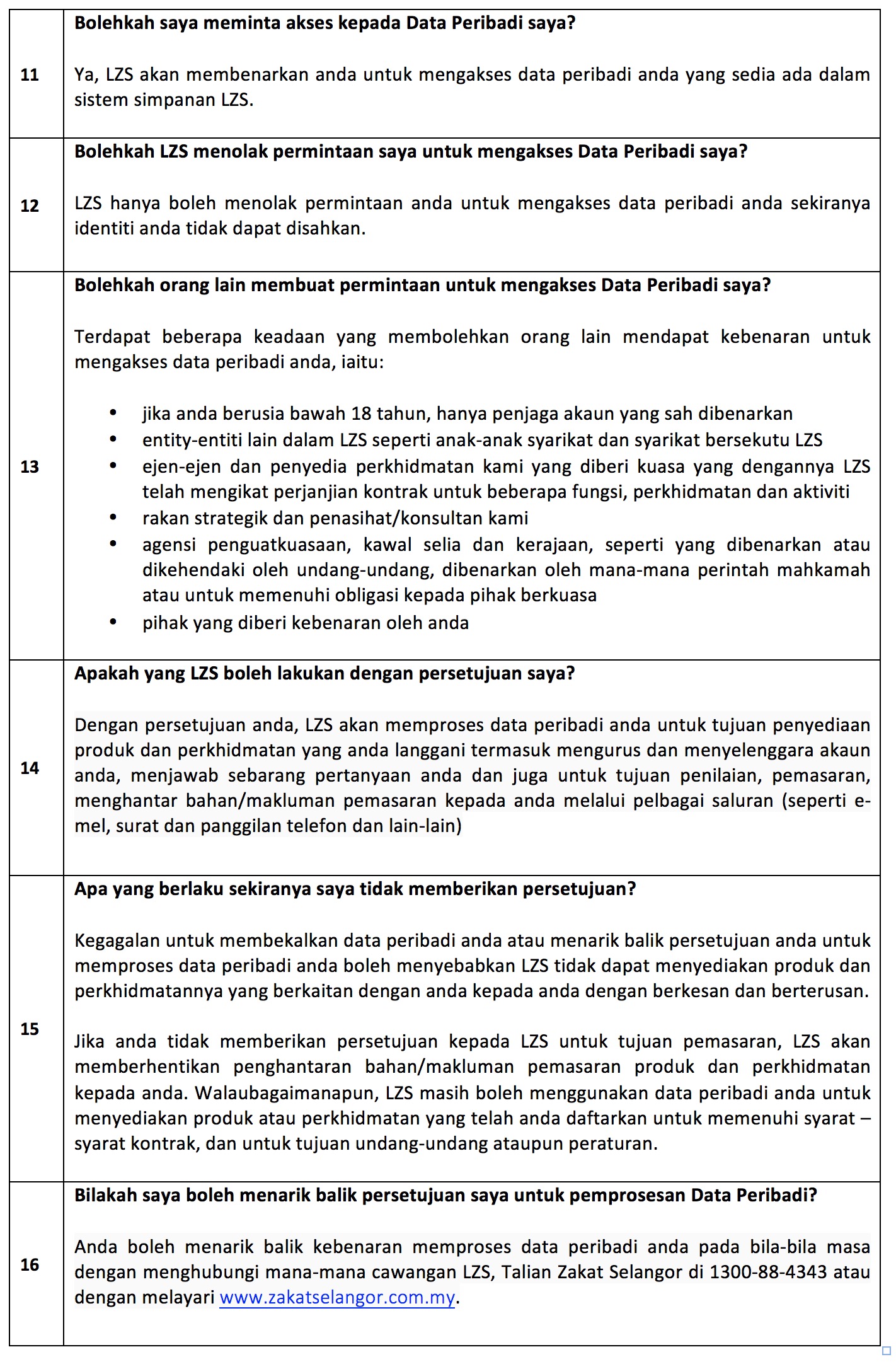 | | |
|---|---|
| 11 | **Bolehkah saya meminta akses kepada Data Peribadi saya?**<br><br>Ya, LZS akan membenarkan anda untuk mengakses data peribadi anda yang sedia ada dalam sistem simpanan LZS. |
| 12 | **Bolehkah LZS menolak permintaan saya untuk mengakses Data Peribadi saya?**<br><br>LZS hanya boleh menolak permintaan anda untuk mengakses data peribadi anda sekiranya identiti anda tidak dapat disahkan. |
| 13 | **Bolehkah orang lain membuat permintaan untuk mengakses Data Peribadi saya?**<br><br>Terdapat beberapa keadaan yang membolehkan orang lain mendapat kebenaran untuk mengakses data peribadi anda, iaitu:<br><br>• jika anda berusia bawah 18 tahun, hanya penjaga akaun yang sah dibenarkan<br>• entity-entiti lain dalam LZS seperti anak-anak syarikat dan syarikat bersekutu LZS<br>• ejen-ejen dan penyedia perkhidmatan kami yang diberi kuasa yang dengannya LZS telah mengikat perjanjian kontrak untuk beberapa fungsi, perkhidmatan dan aktiviti<br>• rakan strategik dan penasihat/konsultan kami<br>• agensi penguatkuasaan, kawal selia dan kerajaan, seperti yang dibenarkan atau dikehendaki oleh undang-undang, dibenarkan oleh mana-mana perintah mahkamah atau untuk memenuhi obligasi kepada pihak berkuasa<br>• pihak yang diberi kebenaran oleh anda |
| 14 | **Apakah yang LZS boleh lakukan dengan persetujuan saya?**<br><br>Dengan persetujuan anda, LZS akan memproses data peribadi anda untuk tujuan penyediaan produk dan perkhidmatan yang anda langgani termasuk mengurus dan menyelenggara akaun anda, menjawab sebarang pertanyaan anda dan juga untuk tujuan penilaian, pemasaran, menghantar bahan/makluman pemasaran kepada anda melalui pelbagai saluran (seperti e-mel, surat dan panggilan telefon dan lain-lain) |
| 15 | **Apa yang berlaku sekiranya saya tidak memberikan persetujuan?**<br><br>Kegagalan untuk membekalkan data peribadi anda atau menarik balik persetujuan anda untuk memproses data peribadi anda boleh menyebabkan LZS tidak dapat menyediakan produk dan perkhidmatannya yang berkaitan dengan anda kepada anda dengan berkesan dan berterusan.<br><br>Jika anda tidak memberikan persetujuan kepada LZS untuk tujuan pemasaran, LZS akan memberhentikan penghantaran bahan/makluman pemasaran produk dan perkhidmatan kepada anda. Walaubagaimanapun, LZS masih boleh menggunakan data peribadi anda untuk menyediakan produk atau perkhidmatan yang telah anda daftarkan untuk memenuhi syarat – syarat kontrak, dan untuk tujuan undang-undang ataupun peraturan. |
| 16 | **Bilakah saya boleh menarik balik persetujuan saya untuk pemprosesan Data Peribadi?**<br><br>Anda boleh menarik balik kebenaran memproses data peribadi anda pada bila-bila masa dengan menghubungi mana-mana cawangan LZS, Talian Zakat Selangor di 1300-88-4343 atau dengan melayari www.zakatselangor.com.my. |